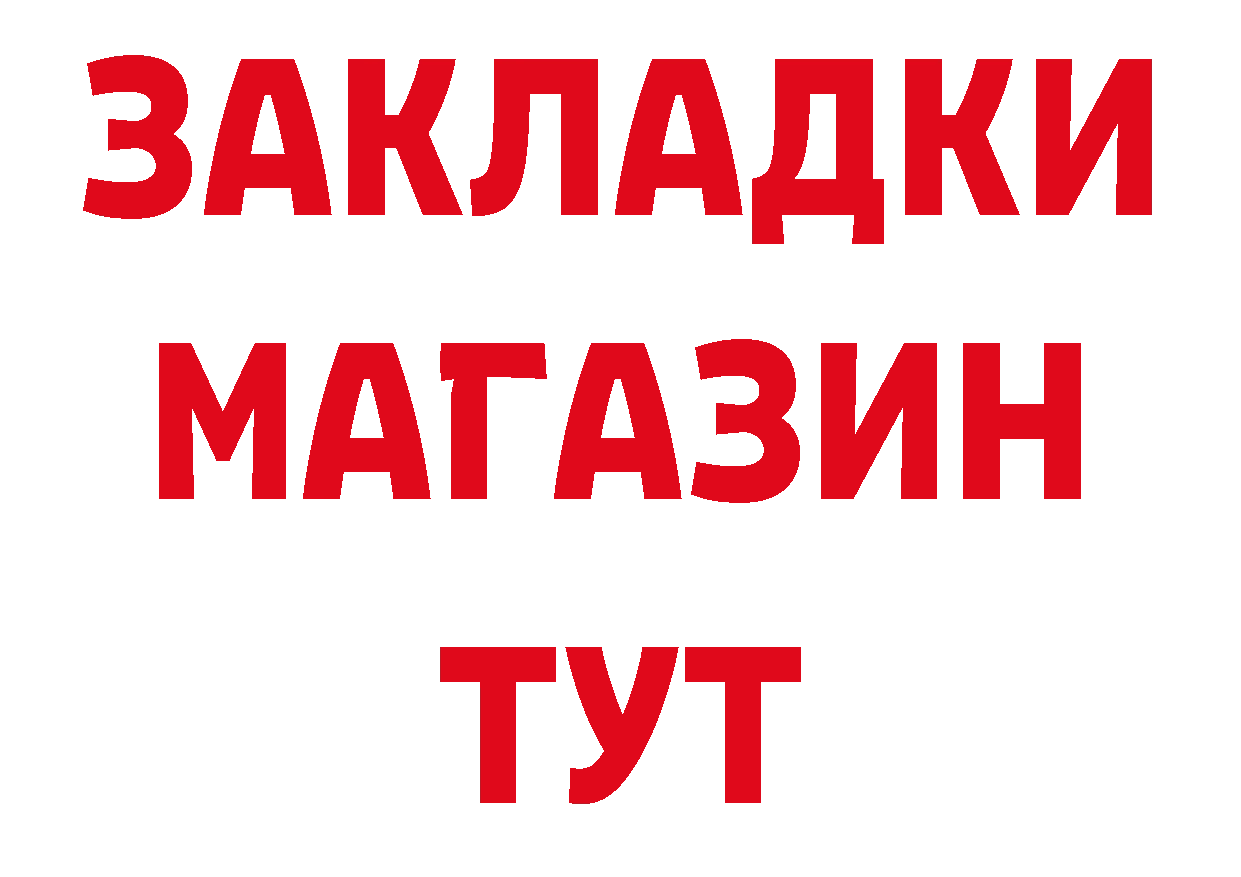 ЗАКЛАДКИ
МАГАЗИН
ТУТ